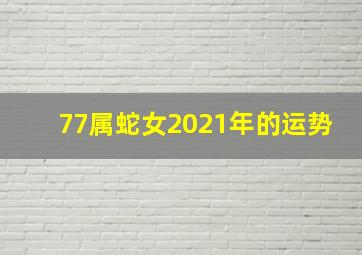 77属蛇女2021年的运势